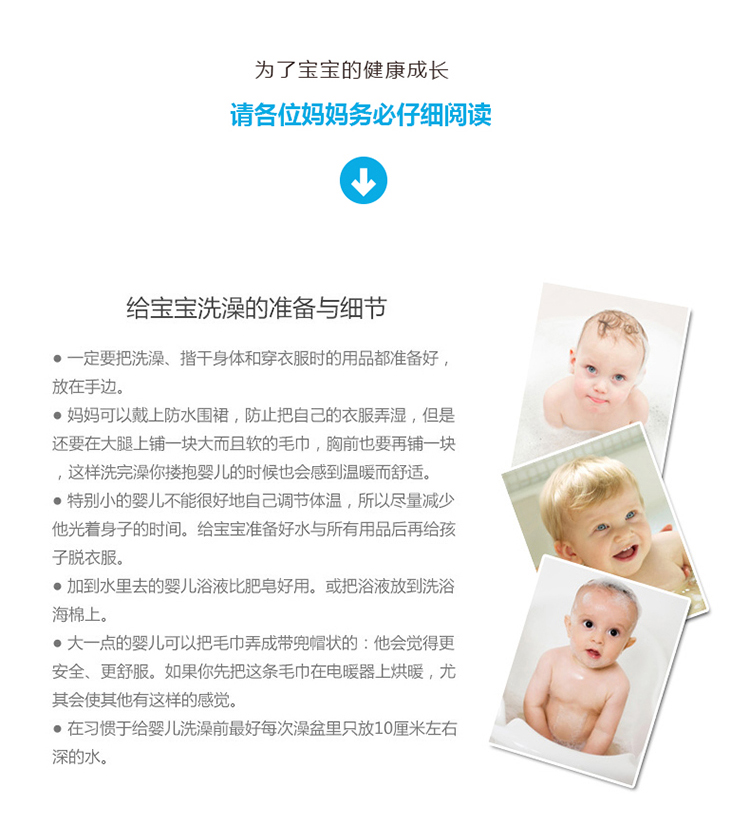 为了宝宝的健康成长

请各位妈妈务必仔细阅读

给宝宝洗澡的准备与细节

● 一定要把洗澡、揩干身体和穿衣服时的用品都准备好，放在手边。

● 妈妈可以戴上防水围裙，防止把自己的衣服弄湿，但是还要在大腿上铺一块大而且软的毛巾，胸前也要再铺一块，这样洗完澡你搂抱婴儿的时候也会感到温暖而舒适。

● 特别小的婴儿不能很好地自己调节体温，所以尽量减少他光着身子的时间。给宝宝准备好水与所有用品后再给孩子脱衣服。

● 加到水里去的婴儿浴液比肥皂好用。或把浴液放到洗浴海棉上。

● 大一点的婴儿可以把毛巾弄成带兜帽状的：他会觉得更安全、更舒服。如果你先把这条毛巾在电暖器上烘暖，尤其会使其他有这样的感觉。

● 在习惯于给婴儿洗澡前最好每次澡盆里只放10厘米左右深的水。